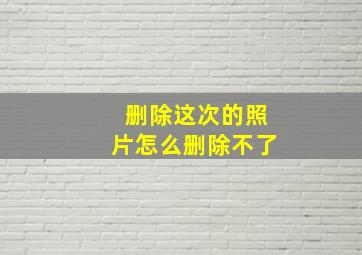 删除这次的照片怎么删除不了